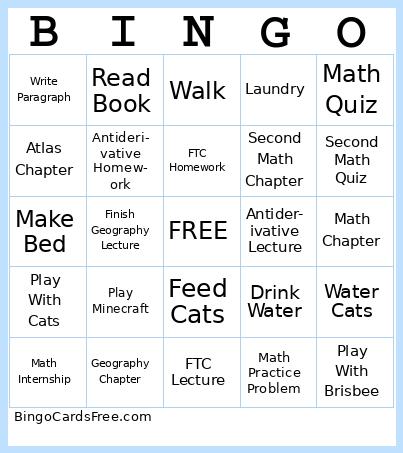 | B | I | N | G | O |
|---|---|---|---|---|
| Write Paragraph | Read Book | Walk | Laundry | Math Quiz |
| Atlas Chapter | Antiderivative Homework | FTC Homework | Second Math Chapter | Second Math Quiz |
| Make Bed | Finish Geography Lecture | FREE | Antiderivative Lecture | Math Chapter |
| Play With Cats | Play Minecraft | Feed Cats | Drink Water | Water Cats |
| Math Internship | Geography Chapter | FTC Lecture | Math Practice Problem | Play With Brisbee |

BingoCardsFree.com